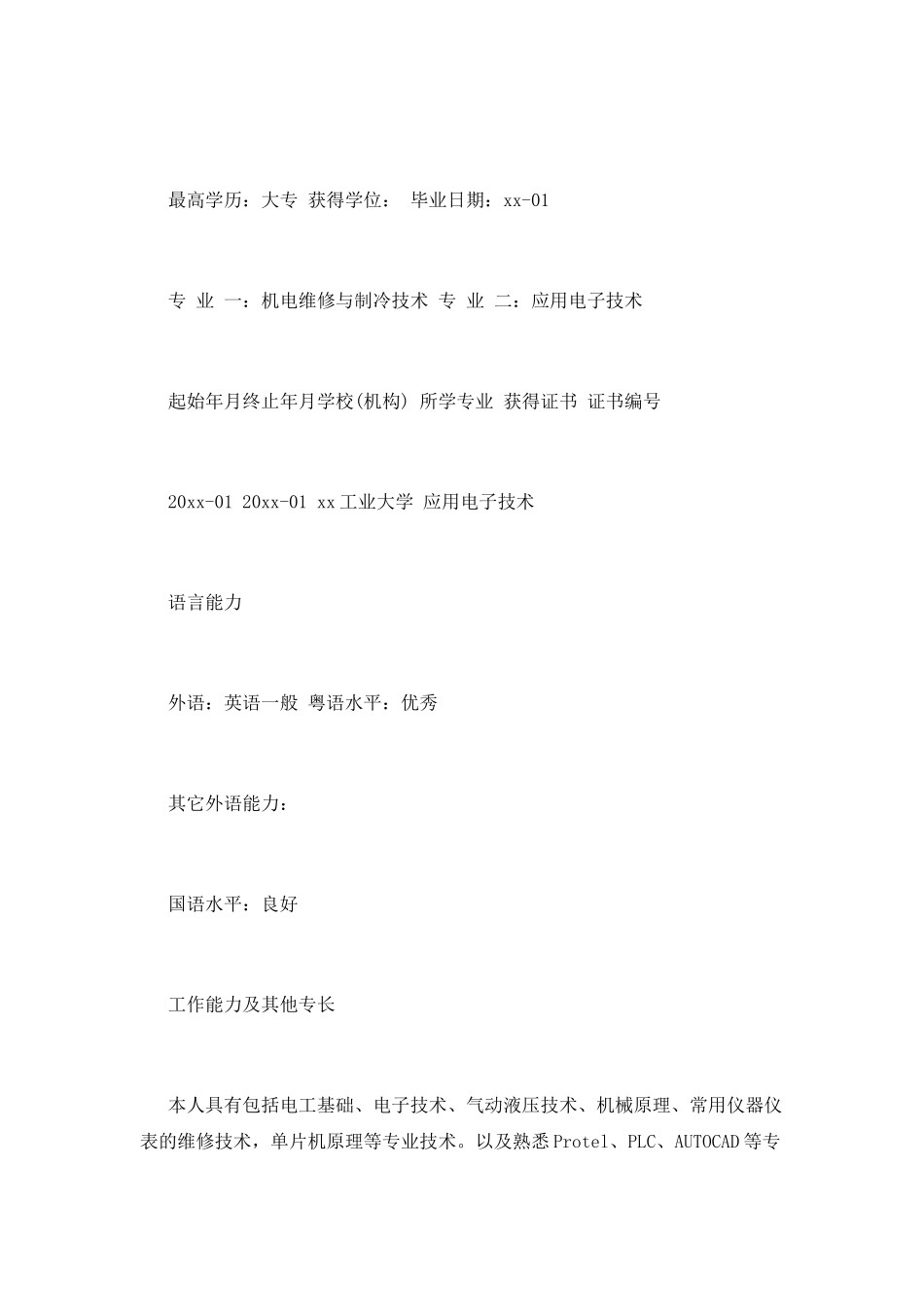 最高学历：大专 获得学位： 毕业日期：xx-01

专 业 一：机电维修与制冷技术 专 业 二：应用电子技术

起始年月终止年月学校(机构) 所学专业 获得证书 证书编号

20xx-01 20xx-01 xx工业大学 应用电子技术

语言能力

外语：英语一般 粤语水平：优秀

其它外语能力：

国语水平：良好

工作能力及其他专长

本人具有包括电工基础、电子技术、气动液压技术、机械原理、常用仪器仪表的维修技术，单片机原理等专业技术。以及熟悉Protel、PLC、AUTOCAD等专